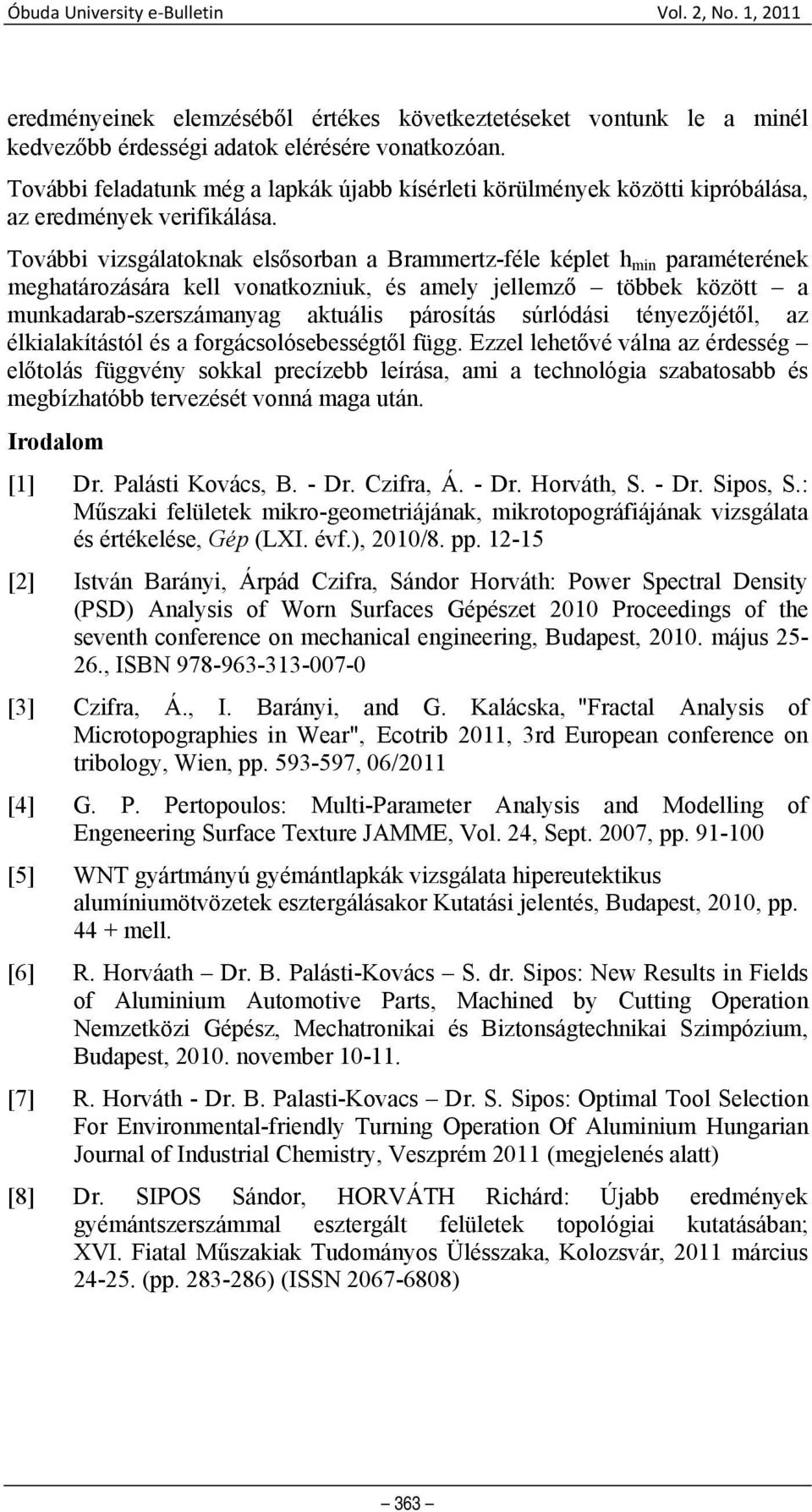 Óbuda University e-Bulletin Vol. 2, No. 1, 2011

eredményeinek elemzéséből értékes következtetéseket vontunk le a minél kedvezőbb érdességi adatok elérésére vonatkozóan.

További feladatunk még a lapkák újabb kísérleti körülmények közötti kipróbálása, az eredmények verifikálása.

További vizsgálatoknak elsősorban a Brammertz-féle képlet $h_{min}$ paraméterének meghatározására kell vonatkozniuk, és amely jellemző – többek között – a munkadarab-szerszámanyag aktuális párosítás súrlódási tényezőjétől, az élkialakítástól és a forgácsolósebességtől függ. Ezzel lehetővé válna az érdesség – előtolás függvény sokkal precízebb leírása, ami a technológia szabatosabb és megbízhatóbb tervezését vonná maga után.

Irodalom

[1] Dr. Palásti Kovács, B. - Dr. Czifra, Á. - Dr. Horváth, S. - Dr. Sipos, S.: Műszaki felületek mikro-geometriájának, mikrotopográfiájának vizsgálata és értékelése, Gép (LXI. évf.), 2010/8. pp. 12-15

[2] István Barányi, Árpád Czifra, Sándor Horváth: Power Spectral Density (PSD) Analysis of Worn Surfaces Gépészet 2010 Proceedings of the seventh conference on mechanical engineering, Budapest, 2010. május 25-26., ISBN 978-963-313-007-0

[3] Czifra, Á., I. Barányi, and G. Kalácska, "Fractal Analysis of Microtopographies in Wear", Ecotrib 2011, 3rd European conference on tribology, Wien, pp. 593-597, 06/2011

[4] G. P. Pertopoulos: Multi-Parameter Analysis and Modelling of Engeneering Surface Texture JAMME, Vol. 24, Sept. 2007, pp. 91-100

[5] WNT gyártmányú gyémántlapkák vizsgálata hipereutektikus alumíniumötvözetek esztergálásakor Kutatási jelentés, Budapest, 2010, pp. 44 + mell.

[6] R. Horváath – Dr. B. Palásti-Kovács – S. dr. Sipos: New Results in Fields of Aluminium Automotive Parts, Machined by Cutting Operation Nemzetközi Gépész, Mechatronikai és Biztonságtechnikai Szimpózium, Budapest, 2010. november 10-11.

[7] R. Horváth - Dr. B. Palasti-Kovacs – Dr. S. Sipos: Optimal Tool Selection For Environmental-friendly Turning Operation Of Aluminium Hungarian Journal of Industrial Chemistry, Veszprém 2011 (megjelenés alatt)

[8] Dr. SIPOS Sándor, HORVÁTH Richárd: Újabb eredmények gyémántszerszámmal esztergált felületek topológiai kutatásában; XVI. Fiatal Műszakiak Tudományos Ülésszaka, Kolozsvár, 2011 március 24-25. (pp. 283-286) (ISSN 2067-6808)

– 363 –